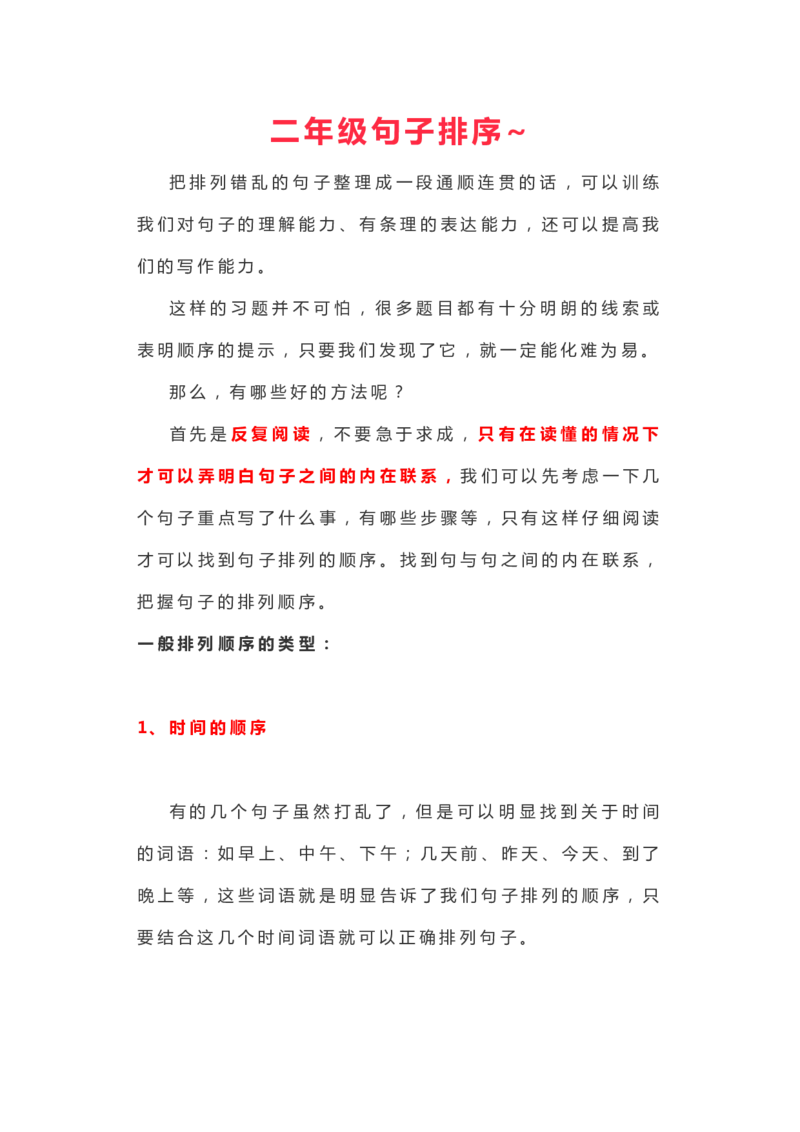 二年级句子排序~

把排列错乱的句子整理成一段通顺连贯的话，可以训练我们对句子的理解能力、有条理的表达能力，还可以提高我们的写作能力。

这样的习题并不可怕，很多题目都有十分明朗的线索或表明顺序的提示，只要我们发现了它，就一定能化难为易。

那么，有哪些好的方法呢？

首先是反复阅读，不要急于求成，只有在读懂的情况下才可以弄明白句子之间的内在联系，我们可以先考虑一下几个句子重点写了什么事，有哪些步骤等，只有这样仔细阅读才可以找到句子排列的顺序。找到句与句之间的内在联系，把握句子的排列顺序。

一般排列顺序的类型：

1、时间的顺序

有的几个句子虽然打乱了，但是可以明显找到关于时间的词语：如早上、中午、下午；几天前、昨天、今天、到了晚上等，这些词语就是明显告诉了我们句子排列的顺序，只要结合这几个时间词语就可以正确排列句子。